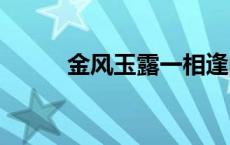 金风玉露一相逢